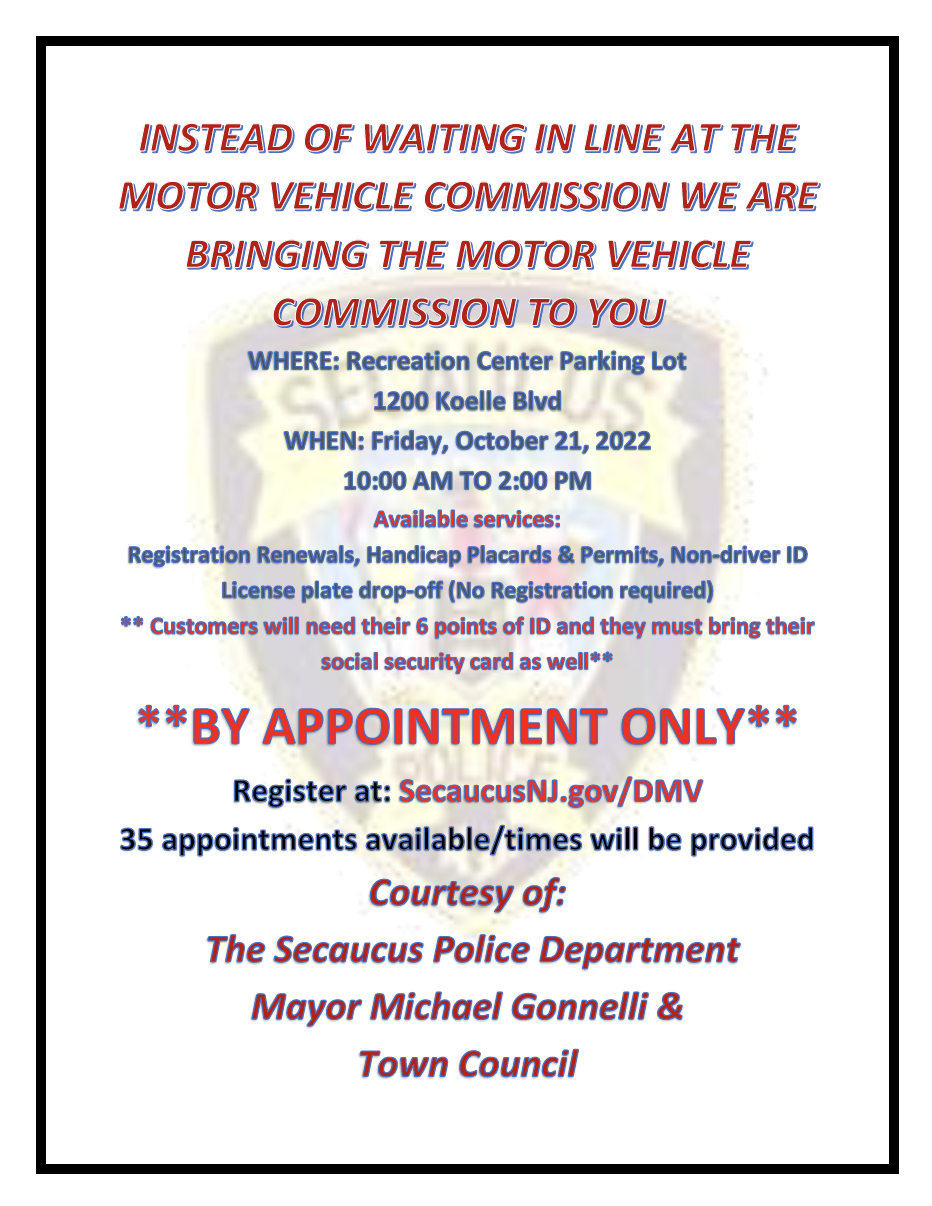 INSTEAD OF WAITING IN LINE AT THE MOTOR VEHICLE COMMISSION WE ARE BRINGING THE MOTOR VEHICLE COMMISSION TO YOU

WHERE: Recreation Center Parking Lot
1200 Koelle Blvd
WHEN: Friday, October 21, 2022
10:00 AM TO 2:00 PM

Available services:
Registration Renewals, Handicap Placards & Permits, Non-driver ID
License plate drop-off (No Registration required)
** Customers will need their 6 points of ID and they must bring their social security card as well**

**BY APPOINTMENT ONLY**

Register at: SecaucusNJ.gov/DMV
35 appointments available/times will be provided

Courtesy of:
The Secaucus Police Department
Mayor Michael Gonnelli &
Town Council